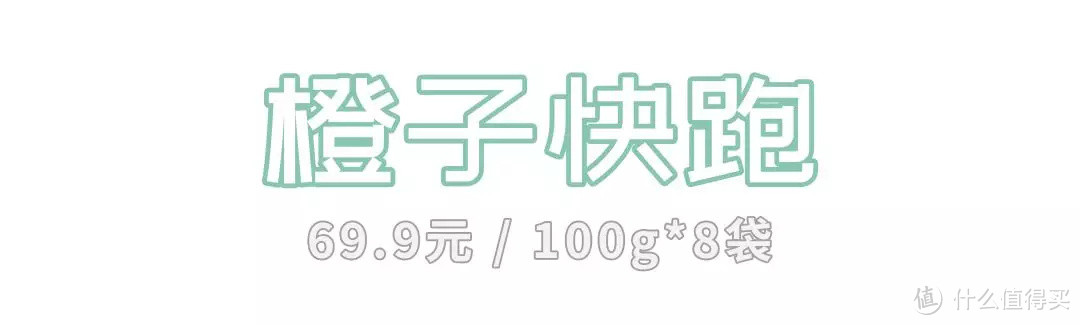 橙子快跑

69.9元 / 100g*8袋

值 什么值得买